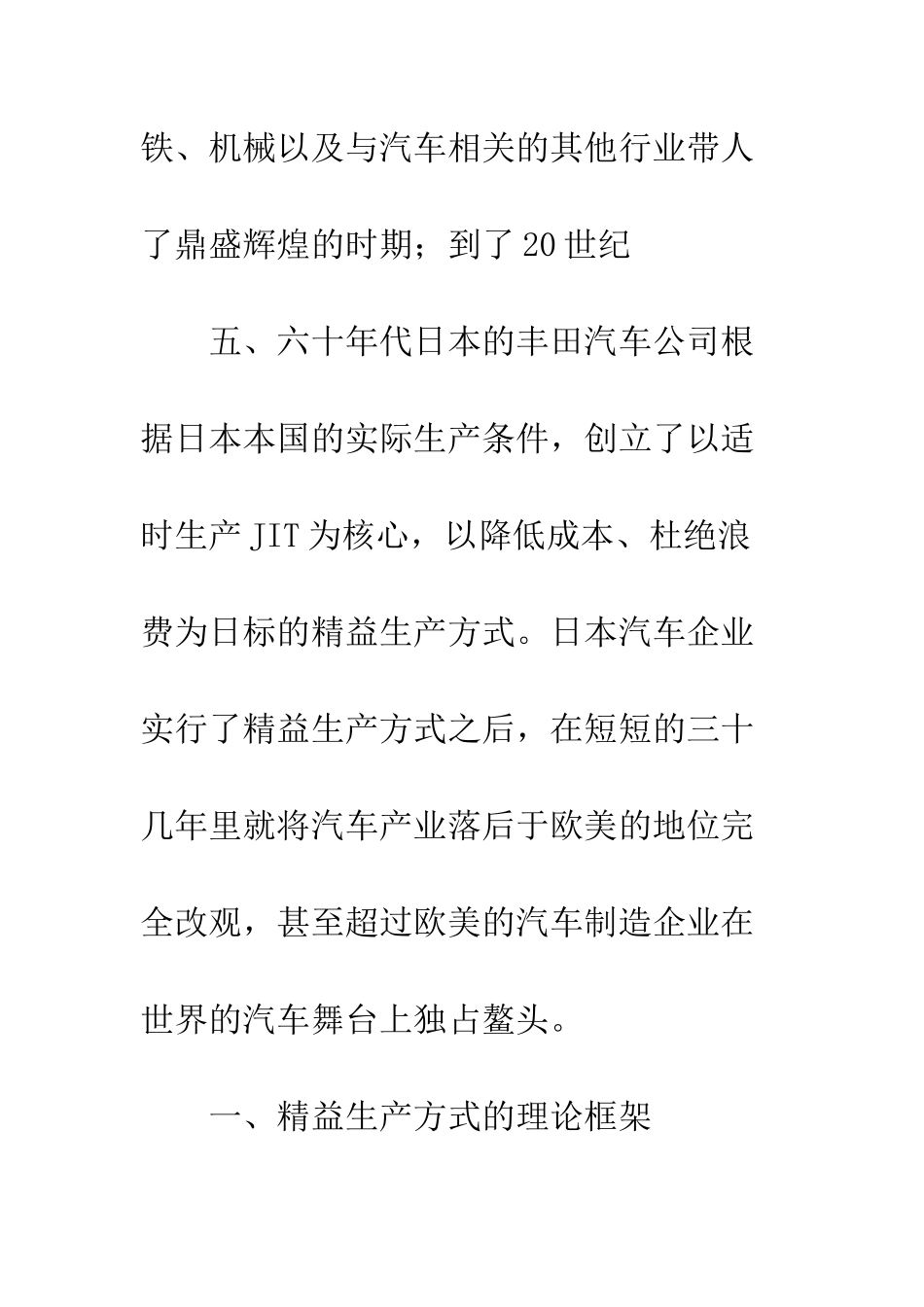 铁、机械以及与汽车相关的其他行业带人了鼎盛辉煌的时期；到了20世纪

五、六十年代日本的丰田汽车公司根据日本本国的实际生产条件，创立了以适时生产JIT为核心，以降低成本、杜绝浪费为日标的精益生产方式。日本汽车企业实行了精益生产方式之后，在短短的三十几年里就将汽车产业落后于欧美的地位完全改观，甚至超过欧美的汽车制造企业在世界的汽车舞台上独占鳌头。

一、精益生产方式的理论框架